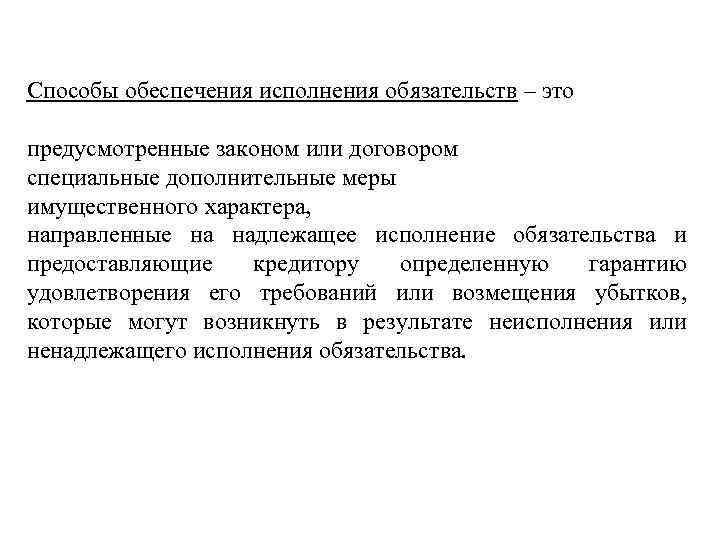 Способы обеспечения исполнения обязательств – это

предусмотренные законом или договором
специальные дополнительные меры
имущественного характера,
направленные на надлежащее исполнение обязательства и предоставляющие кредитору определенную гарантию удовлетворения его требований или возмещения убытков, которые могут возникнуть в результате неисполнения или ненадлежащего исполнения обязательства.